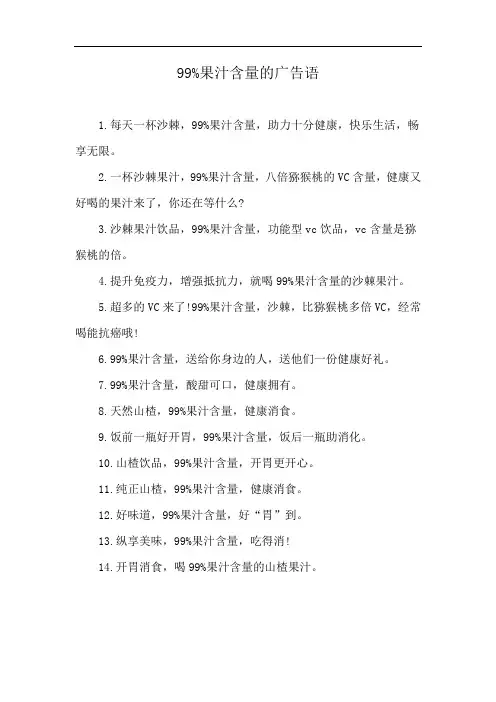 99%果汁含量的广告语

1.每天一杯沙棘，99%果汁含量，助力十分健康，快乐生活，畅享无限。

2.一杯沙棘果汁，99%果汁含量，八倍猕猴桃的VC含量，健康又好喝的果汁来了，你还在等什么?

3.沙棘果汁饮品，99%果汁含量，功能型vc饮品，vc含量是猕猴桃的倍。

4.提升免疫力，增强抵抗力，就喝99%果汁含量的沙棘果汁。

5.超多的VC来了!99%果汁含量，沙棘，比猕猴桃多倍VC，经常喝能抗癌哦!

6.99%果汁含量，送给你身边的人，送他们一份健康好礼。

7.99%果汁含量，酸甜可口，健康拥有。

8.天然山楂，99%果汁含量，健康消食。

9.饭前一瓶好开胃，99%果汁含量，饭后一瓶助消化。

10.山楂饮品，99%果汁含量，开胃更开心。

11.纯正山楂，99%果汁含量，健康消食。

12.好味道，99%果汁含量，好“胃”到。

13.纵享美味，99%果汁含量，吃得消!

14.开胃消食，喝99%果汁含量的山楂果汁。